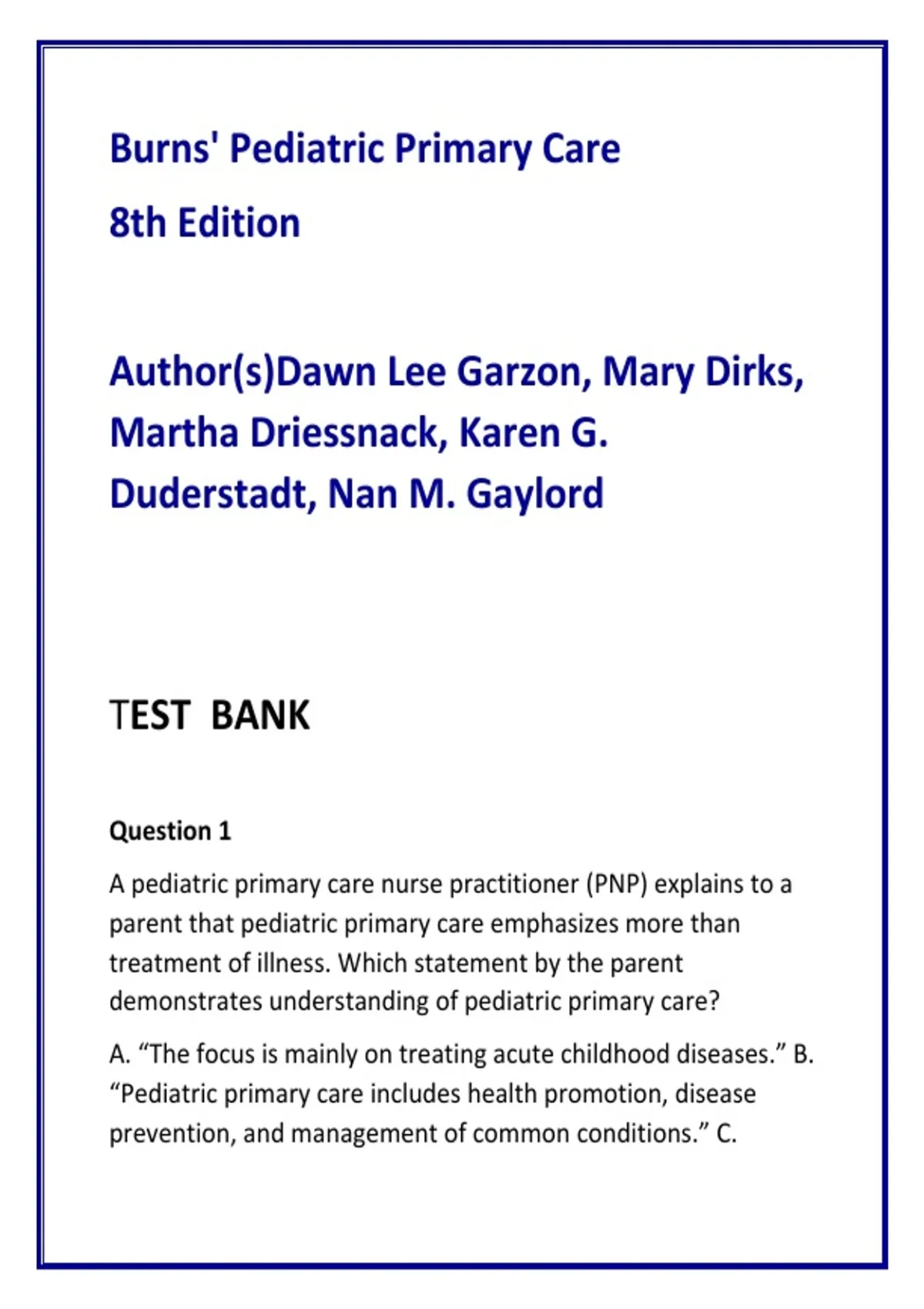 Burns' Pediatric Primary Care

8th Edition

Author(s)Dawn Lee Garzon, Mary Dirks, Martha Driessnack, Karen G. Duderstadt, Nan M. Gaylord

TEST BANK

Question 1

A pediatric primary care nurse practitioner (PNP) explains to a parent that pediatric primary care emphasizes more than treatment of illness. Which statement by the parent demonstrates understanding of pediatric primary care?

A. “The focus is mainly on treating acute childhood diseases.” B. “Pediatric primary care includes health promotion, disease prevention, and management of common conditions.” C.